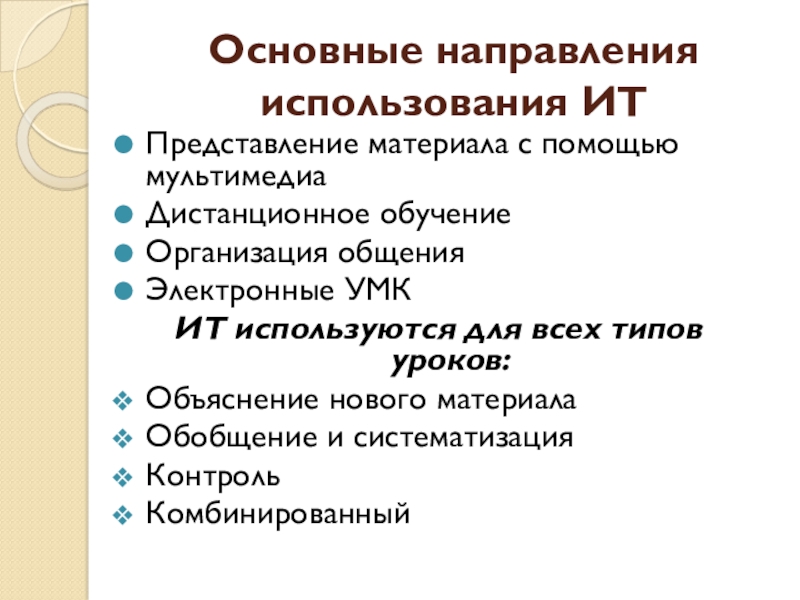 Основные направления использования ИТ

Представление материала с помощью мультимедиа

Дистанционное обучение

Организация общения

Электронные УМК

ИТ используются для всех типов уроков:

Объяснение нового материала

Обобщение и систематизация

Контроль

Комбинированный